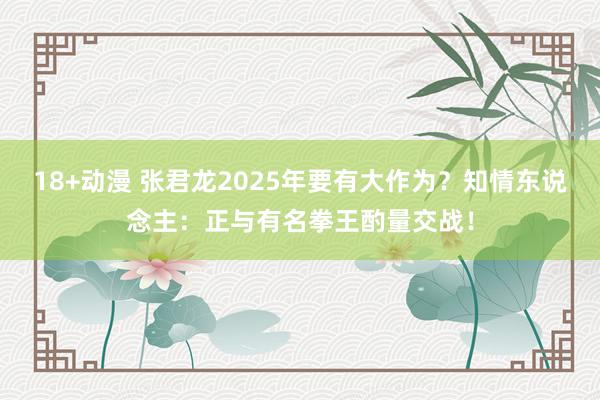 18+动漫 张君龙2025年要有大作为？知情东说念主：正与有名拳王酌量交战！